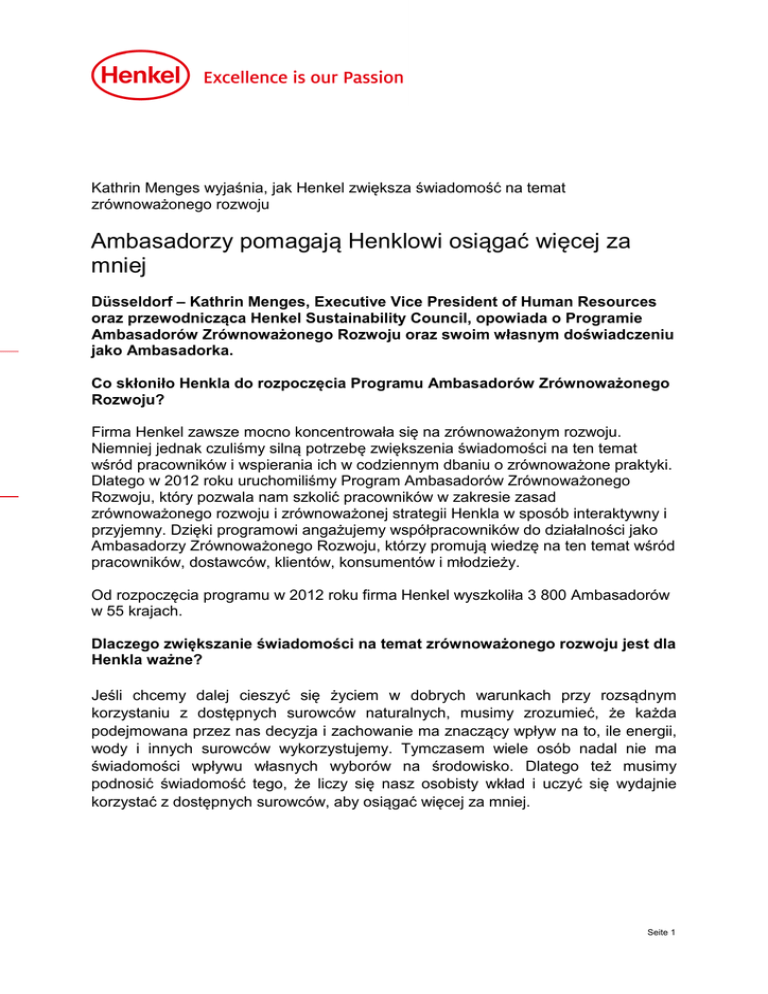 Henkel Excellence is our Passion

Kathrin Menges wyjaśnia, jak Henkel zwiększa świadomość na temat zrównoważonego rozwoju

Ambasadorzy pomagają Henklowi osiągać więcej za mniej

Düsseldorf – Kathrin Menges, Executive Vice President of Human Resources oraz przewodnicząca Henkel Sustainability Council, opowiada o Programie Ambasadorów Zrównoważonego Rozwoju oraz swoim własnym doświadczeniu jako Ambasadorka.

Co skłoniło Henkla do rozpoczęcia Programu Ambasadorów Zrównoważonego Rozwoju?

Firma Henkel zawsze mocno koncentrowała się na zrównoważonym rozwoju. Niemniej jednak czuliśmy silną potrzebę zwiększenia świadomości na ten temat wśród pracowników i wspierania ich w codziennym dbaniu o zrównoważone praktyki. Dlatego w 2012 roku uruchomiliśmy Program Ambasadorów Zrównoważonego Rozwoju, który pozwala nam szkolić pracowników w zakresie zasad zrównoważonego rozwoju i zrównoważonej strategii Henkla w sposób interaktywny i przyjemny. Dzięki programowi angażujemy współpracowników do działalności jako Ambasadorzy Zrównoważonego Rozwoju, którzy promują wiedzę na ten temat wśród pracowników, dostawców, klientów, konsumentów i młodzieży.

Od rozpoczęcia programu w 2012 roku firma Henkel wyszkoliła 3 800 Ambasadorów w 55 krajach.

Dlaczego zwiększanie świadomości na temat zrównoważonego rozwoju jest dla Henkla ważne?

Jeśli chcemy dalej cieszyć się życiem w dobrych warunkach przy rozsądnym korzystaniu z dostępnych surowców naturalnych, musimy zrozumieć, że każda podejmowana przez nas decyzja i zachowanie ma znaczący wpływ na to, ile energii, wody i innych surowców wykorzystujemy. Tymczasem wiele osób nadal nie ma świadomości wpływu własnych wyborów na środowisko. Dlatego też musimy podnosić świadomość tego, że liczy się nasz osobisty wkład i uczyć się wydajnie korzystać z dostępnych surowców, aby osiągać więcej za mniej.

Seite 1